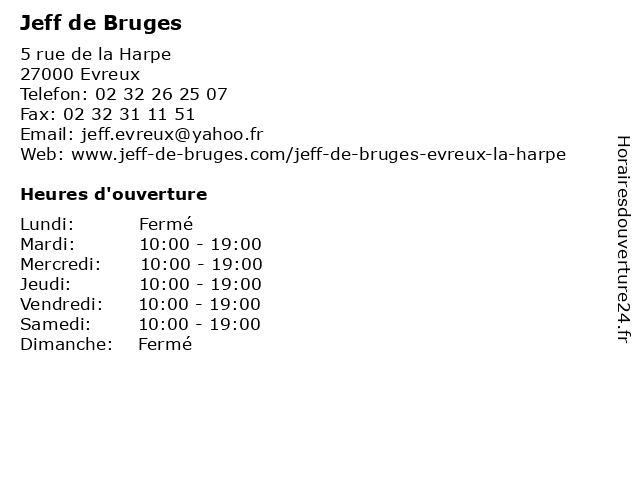 Jeff de Bruges

5 rue de la Harpe
27000 Evreux
Telefon: 02 32 26 25 07
Fax: 02 32 31 11 51
Email: jeff.evreux@yahoo.fr
Web: www.jeff-de-bruges.com/jeff-de-bruges-evreux-la-harpe

Heures d'ouverture

Lundi: Fermé
Mardi: 10:00 - 19:00
Mercredi: 10:00 - 19:00
Jeudi: 10:00 - 19:00
Vendredi: 10:00 - 19:00
Samedi: 10:00 - 19:00
Dimanche: Fermé

Horairesdouverture24.fr